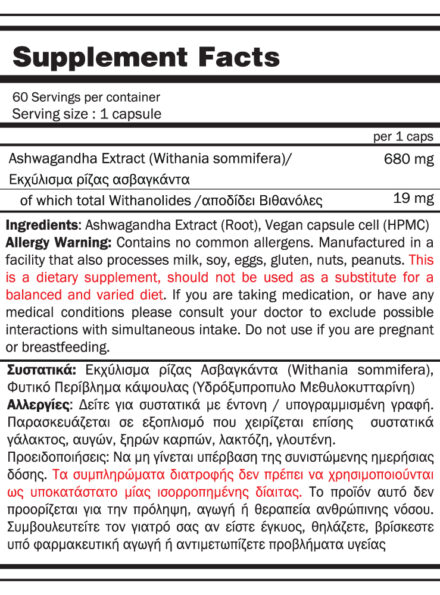 Supplement Facts

60 Servings per container
Serving size : 1 capsule

| | per 1 caps |
|---|---|
| Ashwagandha Extract (Withania sommifera)/ Εκχύλισμα ρίζας ασβαγκάντα | 680 mg |
| of which total Withanolides /αποδίδει Βιθανόλες | 19 mg |

Ingredients: Ashwagandha Extract (Root), Vegan capsule cell (HPMC)
Allergy Warning: Contains no common allergens. Manufactured in a facility that also processes milk, soy, eggs, gluten, nuts, peanuts. This is a dietary supplement, should not be used as a substitute for a balanced and varied diet. If you are taking medication, or have any medical conditions please consult your doctor to exclude possible interactions with simultaneous intake. Do not use if you are pregnant or breastfeeding.

Συστατικά: Εκχύλισμα ρίζας Ασβαγκάντα (Withania sommifera), Φυτικό Περίβλημα κάψουλας (Υδρόξυπροπυλο Μεθυλοκυτταρίνη)
Αλλεργίες: Δείτε για συστατικά με έντονη / υπογραμμισμένη γραφή. Παρασκευάζεται σε εξοπλισμό που χειρίζεται επίσης συστατικά γάλακτος, αυγών, ξηρών καρπών, λακτόζη, γλουτένη.
Προειδοποιήσεις: Να μη γίνεται υπέρβαση της συνιστώμενης ημερήσιας δόσης. Τα συμπληρώματα διατροφής δεν πρέπει να χρησιμοποιούνται ως υποκατάστατο μίας ισορροπημένης δίαιτας. Το προϊόν αυτό δεν προορίζεται για την πρόληψη, αγωγή ή θεραπεία ανθρώπινης νόσου. Συμβουλευτείτε τον γιατρό σας αν είστε έγκυος, θηλάζετε, βρίσκεστε υπό φαρμακευτική αγωγή ή αντιμετωπίζετε προβλήματα υγείας